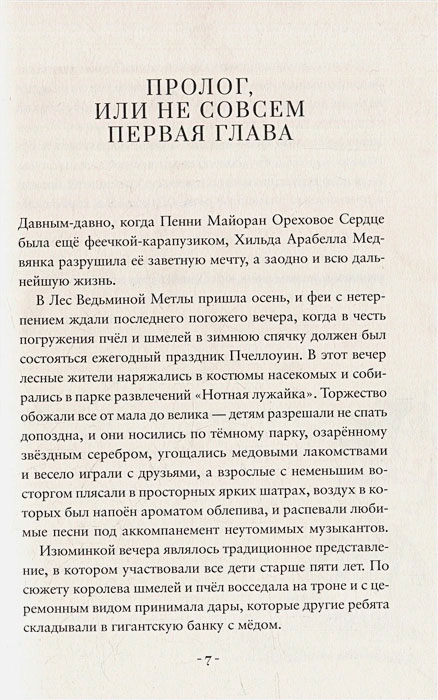 ПРОЛОГ, ИЛИ НЕ СОВСЕМ ПЕРВАЯ ГЛАВА

Давным-давно, когда Пенни Майоран Ореховое Сердце была ещё феечкой-карапузиком, Хильда Арабелла Медвянка разрушила её заветную мечту, а заодно и всю дальнейшую жизнь.

В Лес Ведьминой Метлы пришла осень, и феи с нетерпением ждали последнего погожего вечера, когда в честь погружения пчёл и шмелей в зимнюю спячку должен был состояться ежегодный праздник Пчеллоуин. В этот вечер лесные жители наряжались в костюмы насекомых и собирались в парке развлечений «Нотная лужайка». Торжество обожали все от мала до велика — детям разрешали не спать допоздна, и они носились по тёмному парку, озарённому звёздным серебром, угощались медовыми лакомствами и весело играли с друзьями, а взрослые с неменьшим восторгом плясали в просторных ярких шатрах, воздух в которых был напоён ароматом облепива, и распевали любимые песни под аккомпанемент неутомимых музыкантов.

Изюминкой вечера являлось традиционное представление, в котором участвовали все дети старше пяти лет. По сюжету королева шмелей и пчёл восседала на троне и с церемонным видом принимала дары, которые другие ребята складывали в гигантскую банку с мёдом.

- 7 -